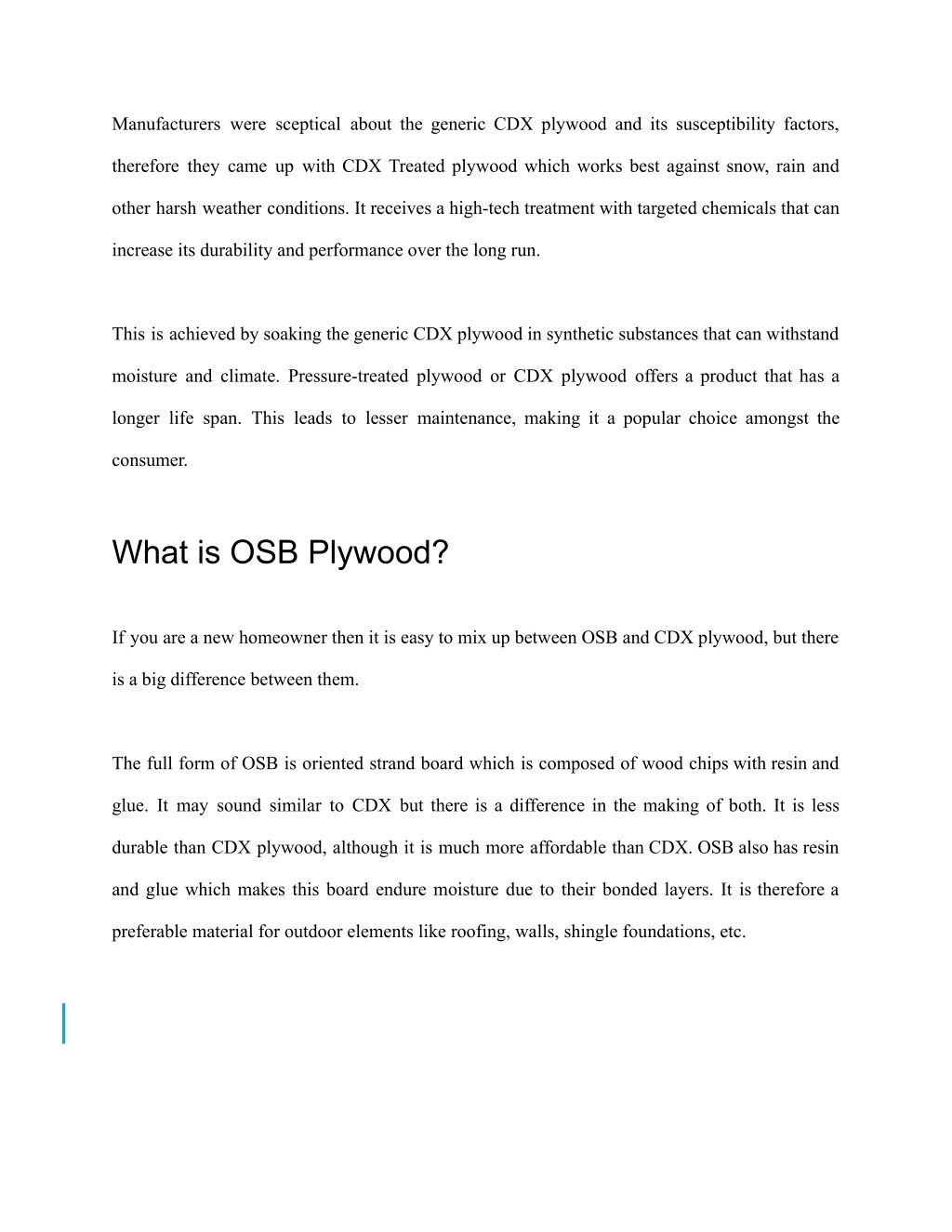 Manufacturers were sceptical about the generic CDX plywood and its susceptibility factors, therefore they came up with CDX Treated plywood which works best against snow, rain and other harsh weather conditions. It receives a high-tech treatment with targeted chemicals that can increase its durability and performance over the long run.

This is achieved by soaking the generic CDX plywood in synthetic substances that can withstand moisture and climate. Pressure-treated plywood or CDX plywood offers a product that has a longer life span. This leads to lesser maintenance, making it a popular choice amongst the consumer.

What is OSB Plywood?

If you are a new homeowner then it is easy to mix up between OSB and CDX plywood, but there is a big difference between them.

The full form of OSB is oriented strand board which is composed of wood chips with resin and glue. It may sound similar to CDX but there is a difference in the making of both. It is less durable than CDX plywood, although it is much more affordable than CDX. OSB also has resin and glue which makes this board endure moisture due to their bonded layers. It is therefore a preferable material for outdoor elements like roofing, walls, shingle foundations, etc.